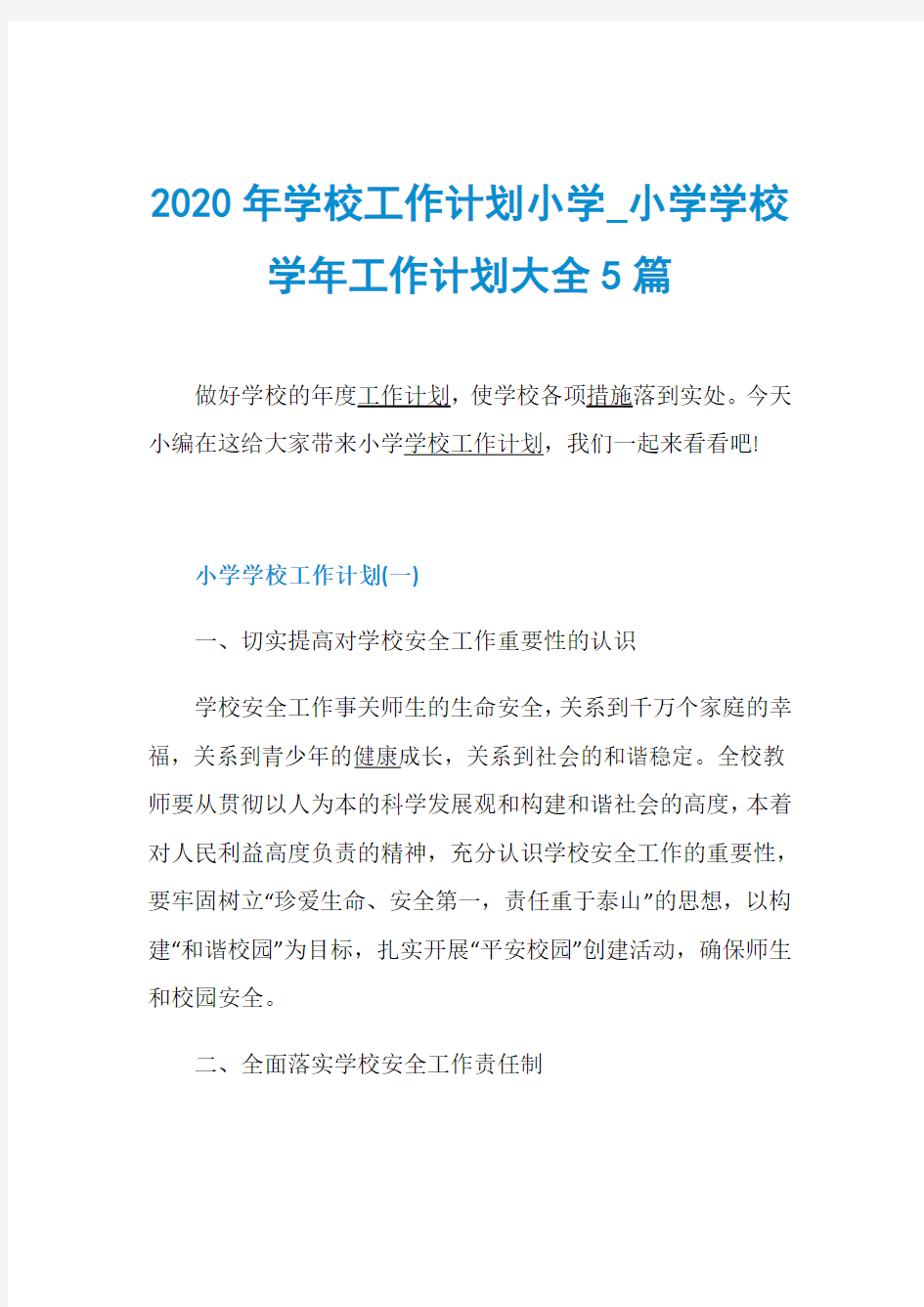 2020年学校工作计划小学_小学学校学年工作计划大全5篇

做好学校的年度工作计划，使学校各项措施落到实处。今天小编在这给大家带来小学学校工作计划，我们一起来看看吧!

小学学校工作计划(一)

一、切实提高对学校安全工作重要性的认识

学校安全工作事关师生的生命安全，关系到千万个家庭的幸福，关系到青少年的健康成长，关系到社会的和谐稳定。全校教师要从贯彻以人为本的科学发展观和构建和谐社会的高度，本着对人民利益高度负责的精神，充分认识学校安全工作的重要性，要牢固树立“珍爱生命、安全第一，责任重于泰山”的思想，以构建“和谐校园”为目标，扎实开展“平安校园”创建活动，确保师生和校园安全。

二、全面落实学校安全工作责任制